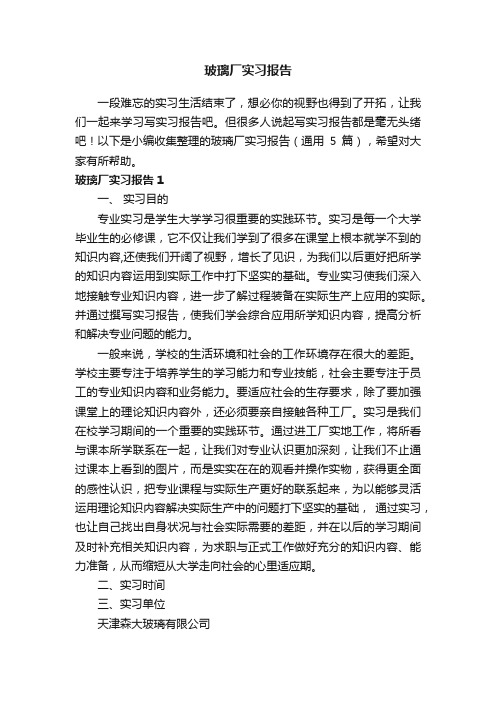 玻璃厂实习报告

一段难忘的实习生活结束了，想必你的视野也得到了开拓，让我们一起来学习写实习报告吧。但很多人说起写实习报告都是毫无头绪吧！以下是小编收集整理的玻璃厂实习报告（通用 5 篇），希望对大家有所帮助。

玻璃厂实习报告 1

一、 实习目的

专业实习是学生大学学习很重要的实践环节。实习是每一个大学毕业生的必修课，它不仅让我们学到了很多在课堂上根本就学不到的知识内容,还使我们开阔了视野，增长了见识，为我们以后更好把所学的知识内容运用到实际工作中打下坚实的基础。专业实习使我们深入地接触专业知识内容，进一步了解过程装备在实际生产上应用的实际。并通过撰写实习报告，使我们学会综合应用所学知识内容，提高分析和解决专业问题的能力。

一般来说，学校的生活环境和社会的工作环境存在很大的差距。学校主要专注于培养学生的学习能力和专业技能，社会主要专注于员工的专业知识内容和业务能力。要适应社会的生存要求，除了要加强课堂上的理论知识内容外，还必须要亲自接触各种工厂。实习是我们在校学习期间的一个重要的实践环节。通过进工厂实地工作，将所看与课本所学联系在一起，让我们对专业认识更加深刻，让我们不止通过课本上看到的图片，而是实实在在的观看并操作实物，获得更全面的感性认识，把专业课程与实际生产更好的联系起来，为以能够灵活运用理论知识内容解决实际生产中的问题打下坚实的基础， 通过实习，也让自己找出自身状况与社会实际需要的差距，并在以后的学习期间及时补充相关知识内容，为求职与正式工作做好充分的知识内容、能力准备，从而缩短从大学走向社会的心里适应期。

二、实习时间

三、实习单位

天津森大玻璃有限公司